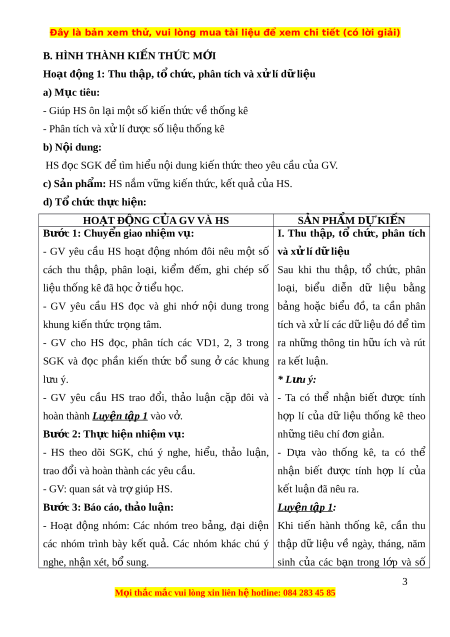 Đây là bản xem thử, vui lòng mua tài liệu để xem chi tiết (có lời giải)

B. HÌNH THÀNH KIẾN THỨC MỚI

Hoạt động 1: Thu thập, tổ chức, phân tích và xử lí dữ liệu

a) Mục tiêu:

- Giúp HS ôn lại một số kiến thức về thống kê

- Phân tích và xử lí được số liệu thống kê

b) Nội dung:

HS đọc SGK để tìm hiểu nội dung kiến thức theo yêu cầu của GV.

c) Sản phẩm: HS nắm vững kiến thức, kết quả của HS.

d) Tổ chức thực hiện:

| HOẠT ĐỘNG CỦA GV VÀ HS | SẢN PHẨM DỰ KIẾN |
|---|---|
| Bước 1: Chuyển giao nhiệm vụ:<br>- GV yêu cầu HS hoạt động nhóm đôi nêu một số cách thu thập, phân loại, kiểm đếm, ghi chép số liệu thống kê đã học ở tiểu học.<br>- GV yêu cầu HS đọc và ghi nhớ nội dung trong khung kiến thức trọng tâm.<br>- GV cho HS đọc, phân tích các VD1, 2, 3 trong SGK và đọc phần kiến thức bổ sung ở các khung lưu ý.<br>- GV yêu cầu HS trao đổi, thảo luận cặp đôi và hoàn thành Luyện tập 1 vào vở.<br>Bước 2: Thực hiện nhiệm vụ:<br>- HS theo dõi SGK, chú ý nghe, hiểu, thảo luận, trao đổi và hoàn thành các yêu cầu.<br>- GV: quan sát và trợ giúp HS.<br>Bước 3: Báo cáo, thảo luận:<br>- Hoạt động nhóm: Các nhóm treo bảng, đại diện các nhóm trình bày kết quả. Các nhóm khác chú ý nghe, nhận xét, bổ sung. | I. Thu thập, tổ chức, phân tích và xử lí dữ liệu<br>Sau khi thu thập, tổ chức, phân loại, biểu diễn dữ liệu bằng bảng hoặc biểu đồ, ta cần phân tích và xử lí các dữ liệu đó để tìm ra những thông tin hữu ích và rút ra kết luận.<br>* Lưu ý:<br>- Ta có thể nhận biết được tính hợp lí của dữ liệu thống kê theo những tiêu chí đơn giản.<br>- Dựa vào thống kê, ta có thể nhận biết được tính hợp lí của kết luận đã nêu ra.<br>Luyện tập 1:<br>Khi tiến hành thống kê, cần thu thập dữ liệu về ngày, tháng, năm sinh của các bạn trong lớp và số |

3

Mọi thắc mắc vui lòng xin liên hệ hotline: 084 283 45 85